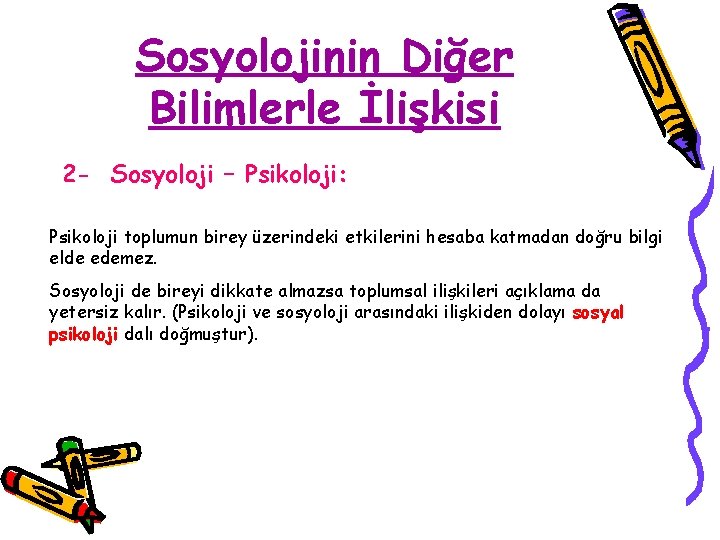 Sosyolojinin Diğer Bilimlerle İlişkisi

2- Sosyoloji – Psikoloji:

Psikoloji toplumun birey üzerindeki etkilerini hesaba katmadan doğru bilgi elde edemez.

Sosyoloji de bireyi dikkate almazsa toplumsal ilişkileri açıklama da yetersiz kalır. (Psikoloji ve sosyoloji arasındaki ilişkiden dolayı sosyal psikoloji dalı doğmuştur).